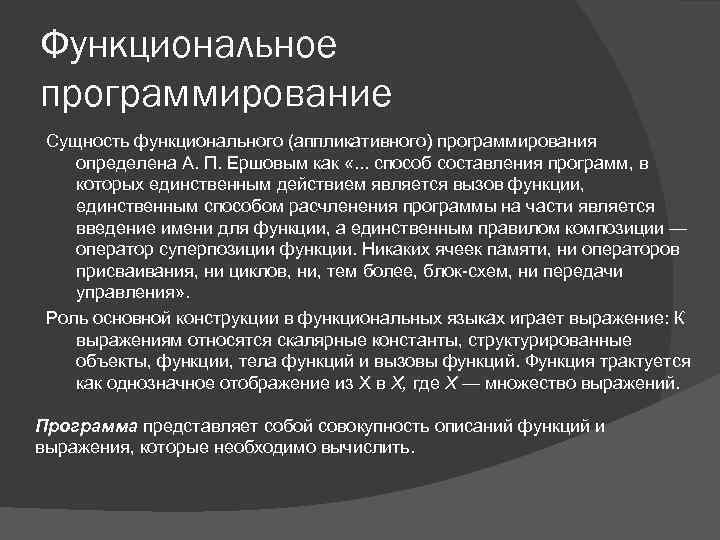 Функциональное программирование

Сущность функционального (аппликативного) программирования определена А. П. Ершовым как «... способ составления программ, в которых единственным действием является вызов функции, единственным способом расчленения программы на части является введение имени для функции, а единственным правилом композиции — оператор суперпозиции функции. Никаких ячеек памяти, ни операторов присваивания, ни циклов, ни, тем более, блок-схем, ни передачи управления».

Роль основной конструкции в функциональных языках играет выражение: К выражениям относятся скалярные константы, структурированные объекты, функции, тела функций и вызовы функций. Функция трактуется как однозначное отображение из X в X, где X — множество выражений.

Программа представляет собой совокупность описаний функций и выражения, которые необходимо вычислить.